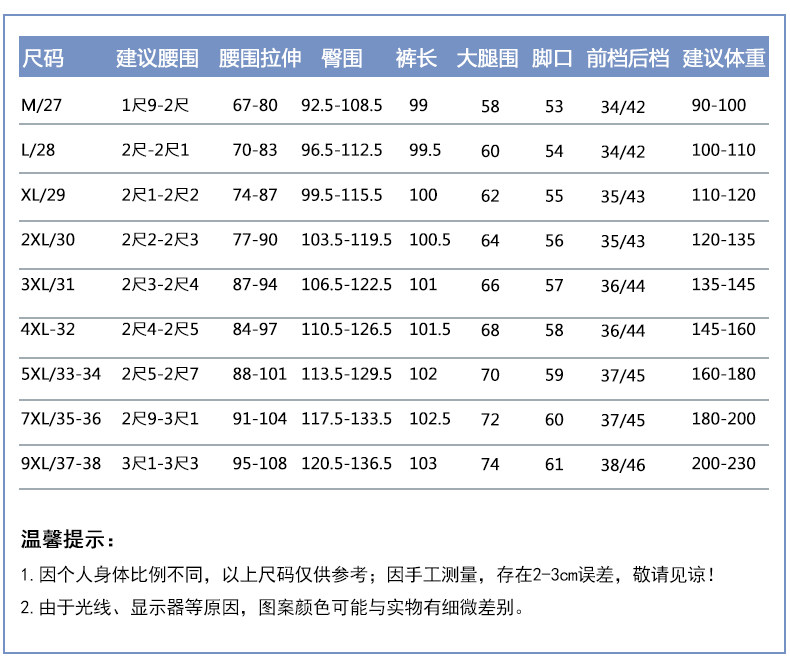 | 尺码 | 建议腰围 | 腰围拉伸 | 臀围 | 裤长 | 大腿围 | 脚口 | 前档后档 | 建议体重 |
|---|---|---|---|---|---|---|---|---|
| M/27 | 1尺9-2尺 | 67-80 | 92.5-108.5 | 99 | 58 | 53 | 34/42 | 90-100 |
| L/28 | 2尺-2尺1 | 70-83 | 96.5-112.5 | 99.5 | 60 | 54 | 34/42 | 100-110 |
| XL/29 | 2尺1-2尺2 | 74-87 | 99.5-115.5 | 100 | 62 | 55 | 35/43 | 110-120 |
| 2XL/30 | 2尺2-2尺3 | 77-90 | 103.5-119.5 | 100.5 | 64 | 56 | 35/43 | 120-135 |
| 3XL/31 | 2尺3-2尺4 | 87-94 | 106.5-122.5 | 101 | 66 | 57 | 36/44 | 135-145 |
| 4XL-32 | 2尺4-2尺5 | 84-97 | 110.5-126.5 | 101.5 | 68 | 58 | 36/44 | 145-160 |
| 5XL/33-34 | 2尺5-2尺7 | 88-101 | 113.5-129.5 | 102 | 70 | 59 | 37/45 | 160-180 |
| 7XL/35-36 | 2尺9-3尺1 | 91-104 | 117.5-133.5 | 102.5 | 72 | 60 | 37/45 | 180-200 |
| 9XL/37-38 | 3尺1-3尺3 | 95-108 | 120.5-136.5 | 103 | 74 | 61 | 38/46 | 200-230 |

温馨提示：

1. 因个人身体比例不同，以上尺码仅供参考；因手工测量，存在2-3cm误差，敬请见谅！

2. 由于光线、显示器等原因，图案颜色可能与实物有细微差别。